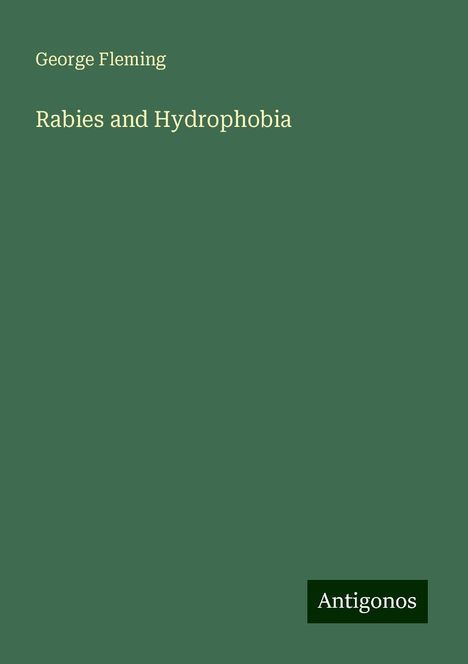 George Fleming

Rabies and Hydrophobia

Antigonos